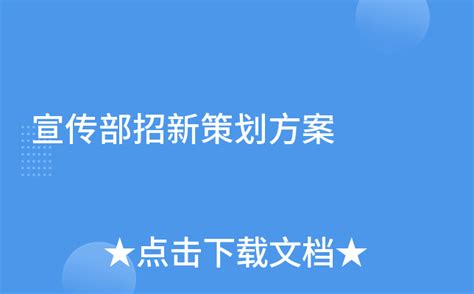 宣传部招新策划方案

★点击下载文档★